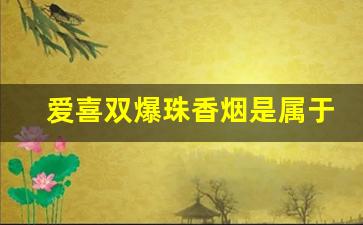 爱喜双爆珠香烟是属于